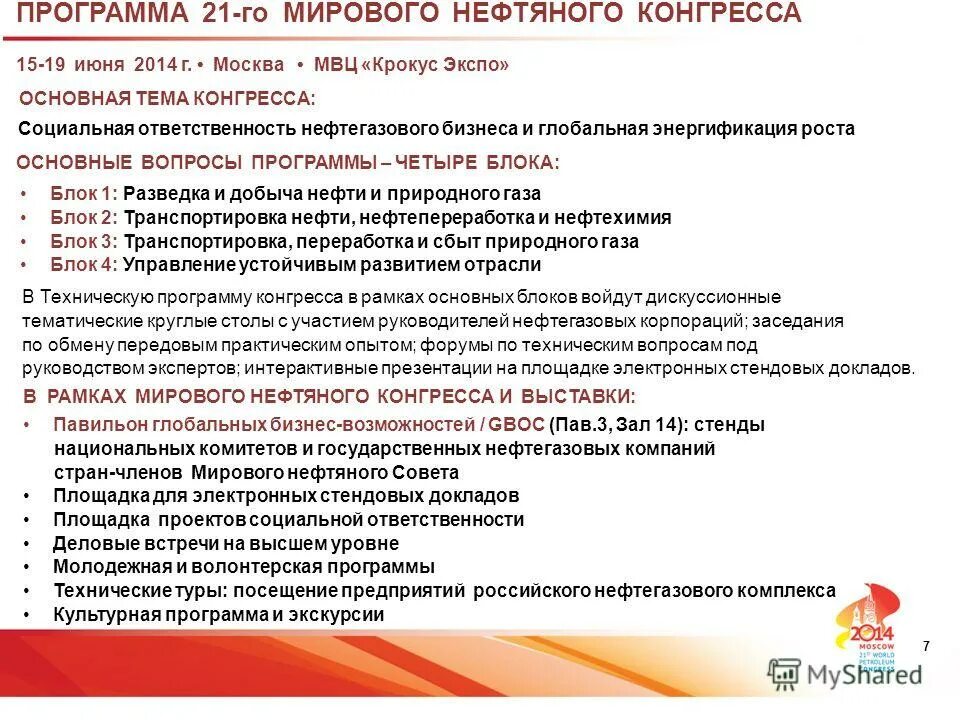 ПРОГРАММА 21-го МИРОВОГО НЕФТЯНОГО КОНГРЕССА

15-19 июня 2014 г. • Москва • МВЦ «Крокус Экспо»

ОСНОВНАЯ ТЕМА КОНГРЕССА:

Социальная ответственность нефтегазового бизнеса и глобальная энергификация роста

ОСНОВНЫЕ ВОПРОСЫ ПРОГРАММЫ – ЧЕТЫРЕ БЛОКА:

• Блок 1: Разведка и добыча нефти и природного газа
• Блок 2: Транспортировка нефти, нефтепереработка и нефтехимия
• Блок 3: Транспортировка, переработка и сбыт природного газа
• Блок 4: Управление устойчивым развитием отрасли

В Техническую программу конгресса в рамках основных блоков войдут дискуссионные тематические круглые столы с участием руководителей нефтегазовых корпораций; заседания по обмену передовым практическим опытом; форумы по техническим вопросам под руководством экспертов; интерактивные презентации на площадке электронных стендовых докладов.

В РАМКАХ МИРОВОГО НЕФТЯНОГО КОНГРЕССА И ВЫСТАВКИ:

• Павильон глобальных бизнес-возможностей / GBOC (Пав.3, Зал 14): стенды национальных комитетов и государственных нефтегазовых компаний стран-членов Мирового нефтяного Совета
• Площадка для электронных стендовых докладов
• Площадка проектов социальной ответственности
• Деловые встречи на высшем уровне
• Молодежная и волонтерская программы
• Технические туры: посещение предприятий российского нефтегазового комплекса
• Культурная программа и экскурсии

2014 MOSCOW 21ST WORLD PETROLEUM CONGRESS

7

MyShared